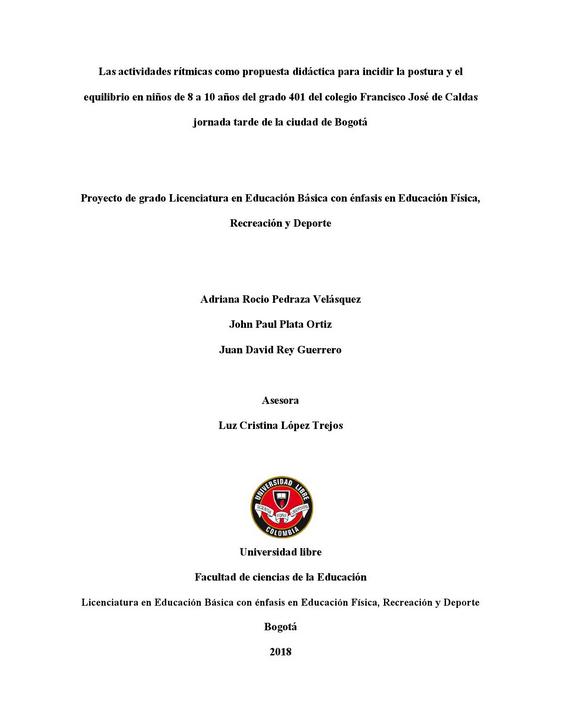 Las actividades rítmicas como propuesta didáctica para incidir la postura y el equilibrio en niños de 8 a 10 años del grado 401 del colegio Francisco José de Caldas jornada tarde de la ciudad de Bogotá

Proyecto de grado Licenciatura en Educación Básica con énfasis en Educación Física, Recreación y Deporte

Adriana Rocio Pedraza Velásquez

John Paul Plata Ortiz

Juan David Rey Guerrero

Asesora

Luz Cristina López Trejos

UNIVERSIDAD LIBRE

COLOMBIA

Universidad libre

Facultad de ciencias de la Educación

Licenciatura en Educación Básica con énfasis en Educación Física, Recreación y Deporte

Bogotá

2018